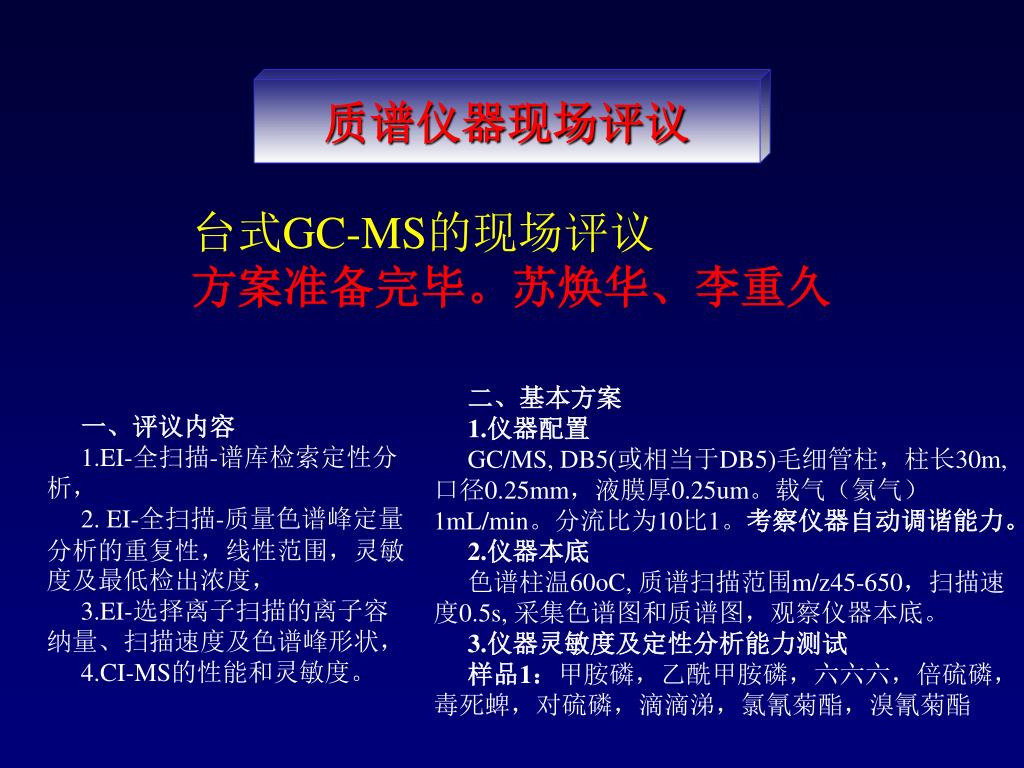 质谱仪器现场评议

台式GC-MS的现场评议
方案准备完毕。苏焕华、李重久

一、评议内容
1.EI-全扫描-谱库检索定性分析，
2. EI-全扫描-质量色谱峰定量分析的重复性，线性范围，灵敏度及最低检出浓度，
3.EI-选择离子扫描的离子容纳量、扫描速度及色谱峰形状，
4.CI-MS的性能和灵敏度。

二、基本方案
1.仪器配置
GC/MS, DB5(或相当于DB5)毛细管柱，柱长30m, 口径0.25mm，液膜厚0.25um。载气（氦气）1mL/min。分流比为10比1。考察仪器自动调谐能力。
2.仪器本底
色谱柱温60oC, 质谱扫描范围m/z45-650，扫描速度0.5s, 采集色谱图和质谱图，观察仪器本底。
3.仪器灵敏度及定性分析能力测试
样品1：甲胺磷，乙酰甲胺磷，六六六，倍硫磷，毒死蜱，对硫磷，滴滴涕，氯氰菊酯，溴氰菊酯